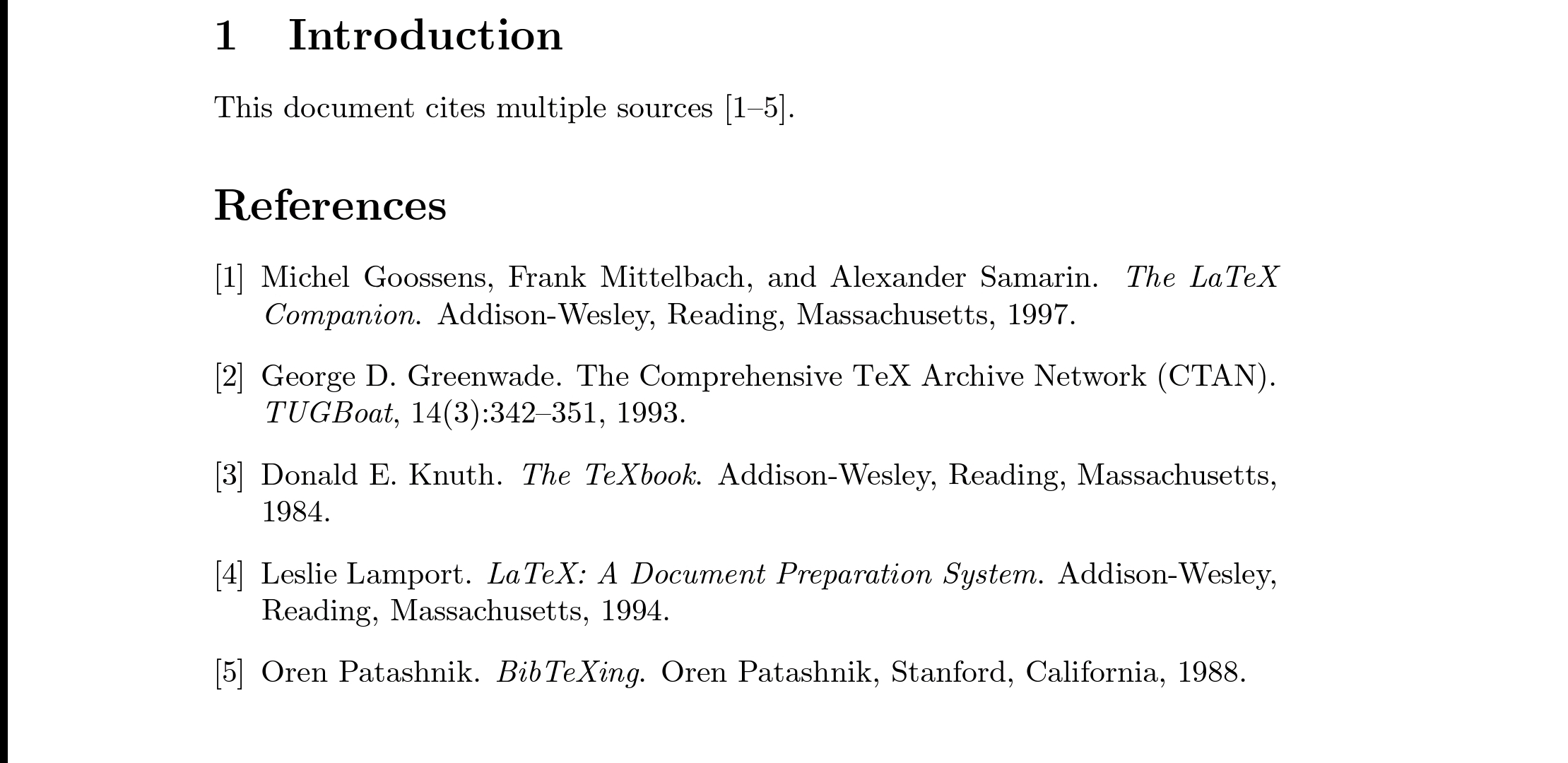 1 Introduction

This document cites multiple sources [1–5].

References

[1] Michel Goossens, Frank Mittelbach, and Alexander Samarin. The LaTeX Companion. Addison-Wesley, Reading, Massachusetts, 1997.

[2] George D. Greenwade. The Comprehensive TeX Archive Network (CTAN). TUGBoat, 14(3):342–351, 1993.

[3] Donald E. Knuth. The TeXbook. Addison-Wesley, Reading, Massachusetts, 1984.

[4] Leslie Lamport. LaTeX: A Document Preparation System. Addison-Wesley, Reading, Massachusetts, 1994.

[5] Oren Patashnik. BibTeXing. Oren Patashnik, Stanford, California, 1988.